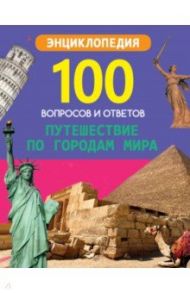 ЭНЦИКЛОПЕДИЯ

100

ВОПРОСОВ И ОТВЕТОВ

ПУТЕШЕСТВИЕ ПО ГОРОДАМ МИРА